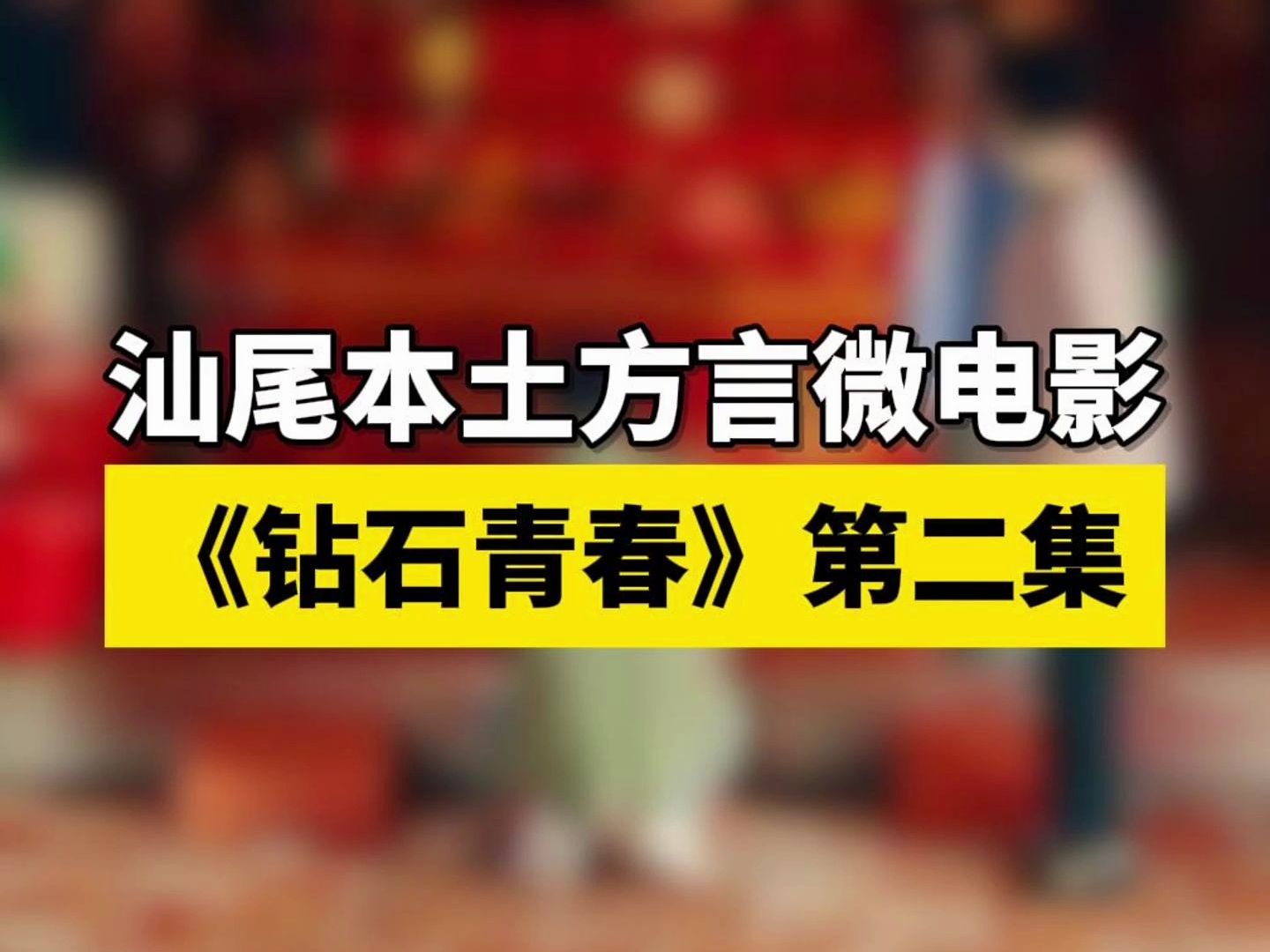 汕尾本土方言微电影

《钻石青春》第二集